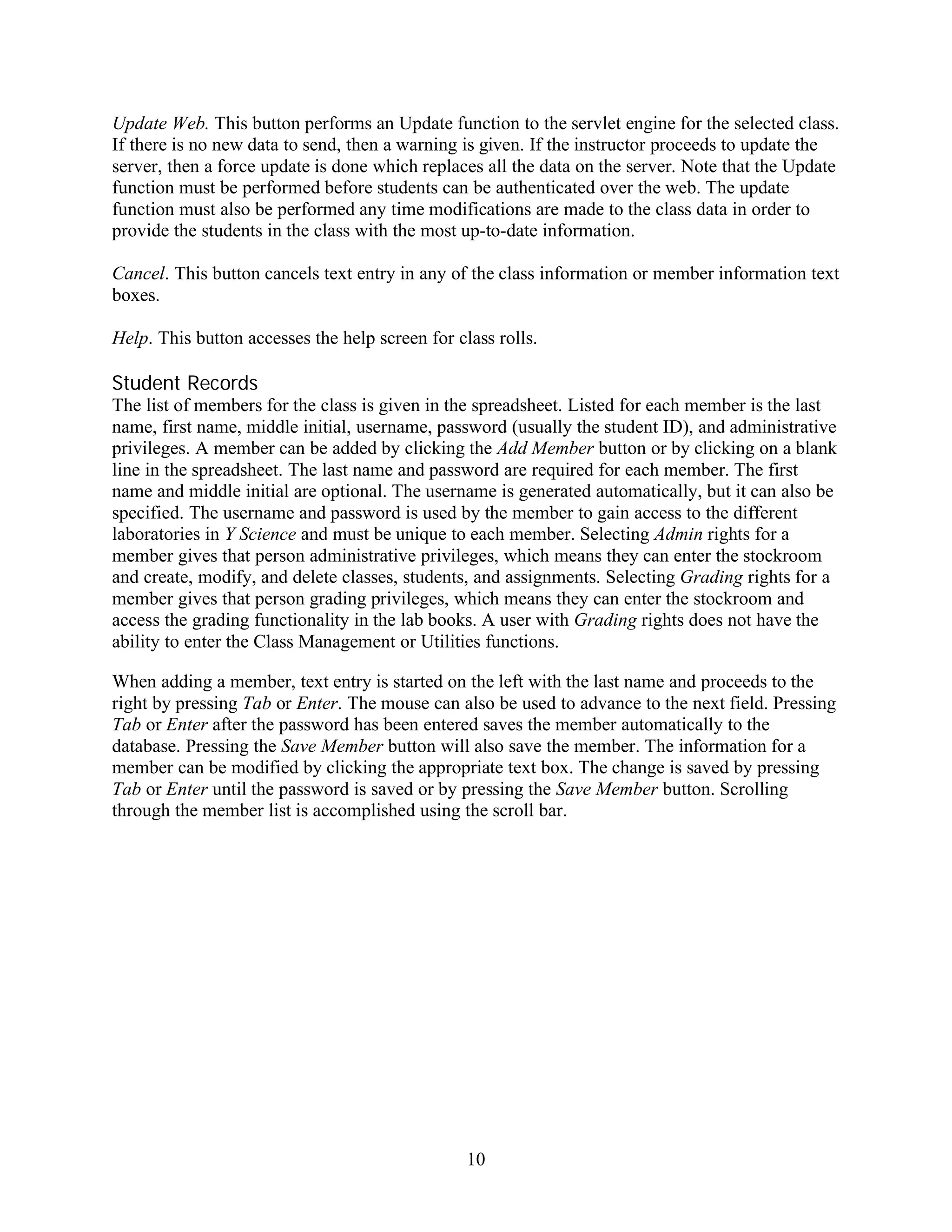 Update Web. This button performs an Update function to the servlet engine for the selected class. If there is no new data to send, then a warning is given. If the instructor proceeds to update the server, then a force update is done which replaces all the data on the server. Note that the Update function must be performed before students can be authenticated over the web. The update function must also be performed any time modifications are made to the class data in order to provide the students in the class with the most up-to-date information.

Cancel. This button cancels text entry in any of the class information or member information text boxes.

Help. This button accesses the help screen for class rolls.

Student Records
The list of members for the class is given in the spreadsheet. Listed for each member is the last name, first name, middle initial, username, password (usually the student ID), and administrative privileges. A member can be added by clicking the Add Member button or by clicking on a blank line in the spreadsheet. The last name and password are required for each member. The first name and middle initial are optional. The username is generated automatically, but it can also be specified. The username and password is used by the member to gain access to the different laboratories in Y Science and must be unique to each member. Selecting Admin rights for a member gives that person administrative privileges, which means they can enter the stockroom and create, modify, and delete classes, students, and assignments. Selecting Grading rights for a member gives that person grading privileges, which means they can enter the stockroom and access the grading functionality in the lab books. A user with Grading rights does not have the ability to enter the Class Management or Utilities functions.

When adding a member, text entry is started on the left with the last name and proceeds to the right by pressing Tab or Enter. The mouse can also be used to advance to the next field. Pressing Tab or Enter after the password has been entered saves the member automatically to the database. Pressing the Save Member button will also save the member. The information for a member can be modified by clicking the appropriate text box. The change is saved by pressing Tab or Enter until the password is saved or by pressing the Save Member button. Scrolling through the member list is accomplished using the scroll bar.

10